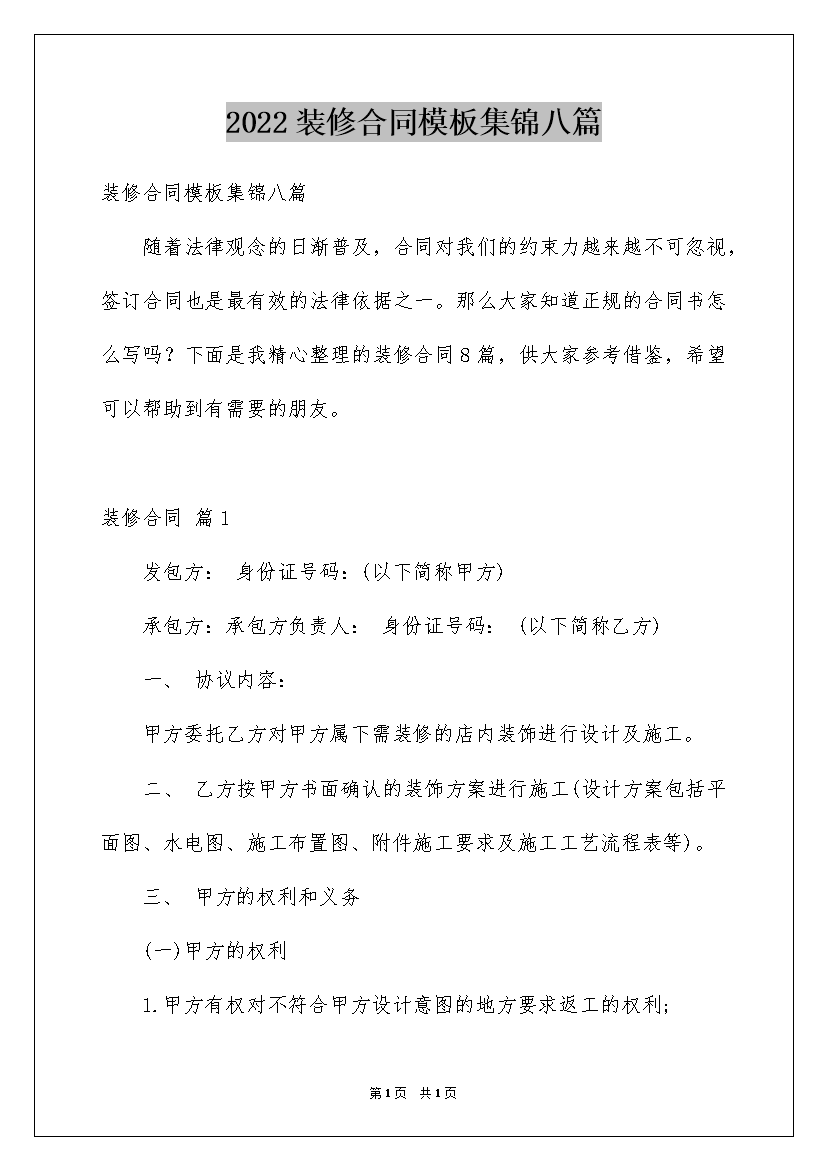 2022装修合同模板集锦八篇

装修合同模板集锦八篇

随着法律观念的日渐普及，合同对我们的约束力越来越不可忽视，签订合同也是最有效的法律依据之一。那么大家知道正规的合同书怎么写吗？下面是我精心整理的装修合同8篇，供大家参考借鉴，希望可以帮助到有需要的朋友。

装修合同 篇1

发包方： 身份证号码：(以下简称甲方)

承包方：承包方负责人： 身份证号码： (以下简称乙方)

一、 协议内容：

甲方委托乙方对甲方属下需装修的店内装饰进行设计及施工。

二、 乙方按甲方书面确认的装饰方案进行施工(设计方案包括平面图、水电图、施工布置图、附件施工要求及施工工艺流程表等)。

三、 甲方的权利和义务

(一)甲方的权利

1.甲方有权对不符合甲方设计意图的地方要求返工的权利;

第1页 共1页